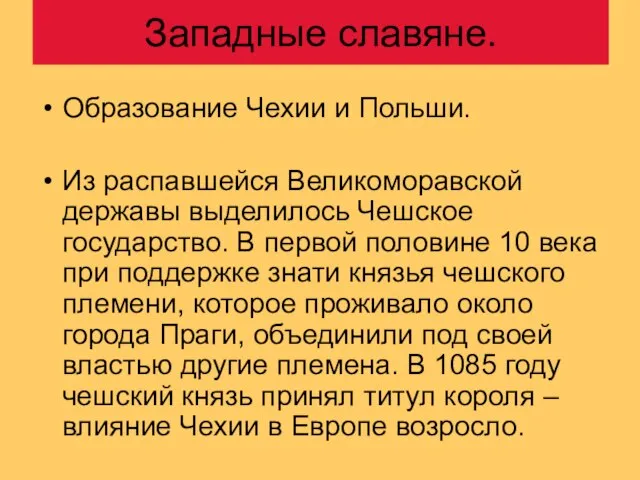 Западные славяне.

• Образование Чехии и Польши.

• Из распавшейся Великоморавской державы выделилось Чешское государство. В первой половине 10 века при поддержке знати князья чешского племени, которое проживало около города Праги, объединили под своей властью другие племена. В 1085 году чешский князь принял титул короля – влияние Чехии в Европе возросло.